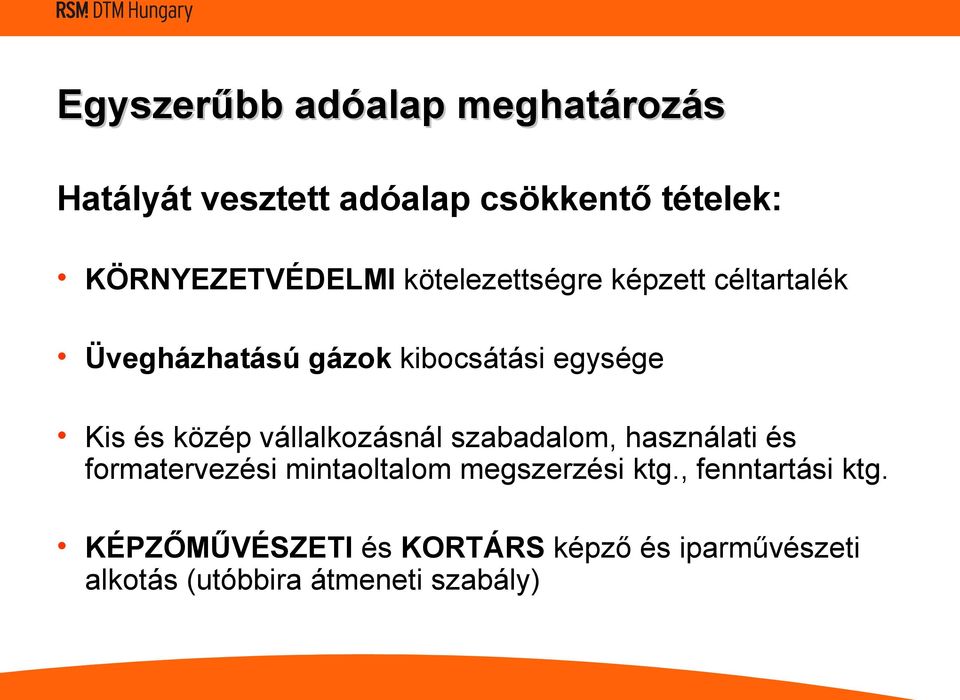 RSM DTM Hungary

Egyszerűbb adóalap meghatározás

Hatályát vesztett adóalap csökkentő tételek:

• KÖRNYEZETVÉDELMI kötelezettségre képzett céltartalék

• Üvegházhatású gázok kibocsátási egysége

• Kis és közép vállalkozásnál szabadalom, használati és formatervezési mintaoltalom megszerzési ktg., fenntartási ktg.

• KÉPZŐMŰVÉSZETI és KORTÁRS képző és iparművészeti alkotás (utóbbira átmeneti szabály)